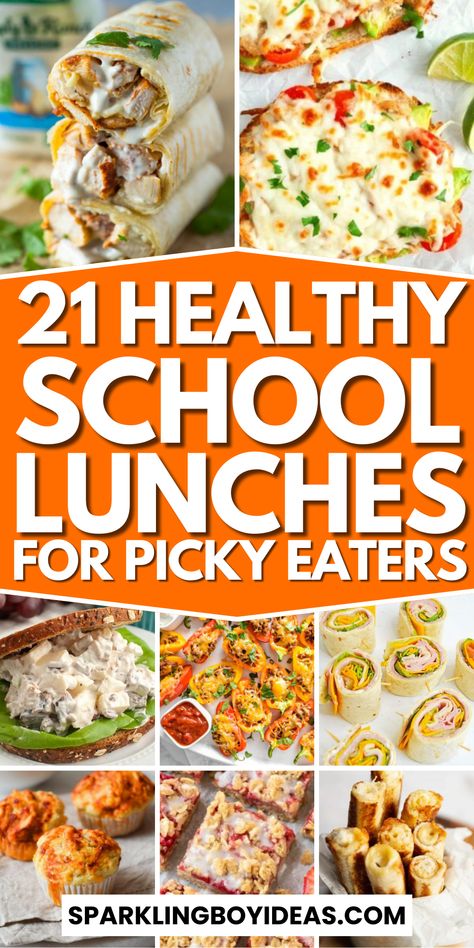 21 HEALTHY SCHOOL LUNCHES FOR PICKY EATERS

SPARKLINGBOYIDEAS.COM